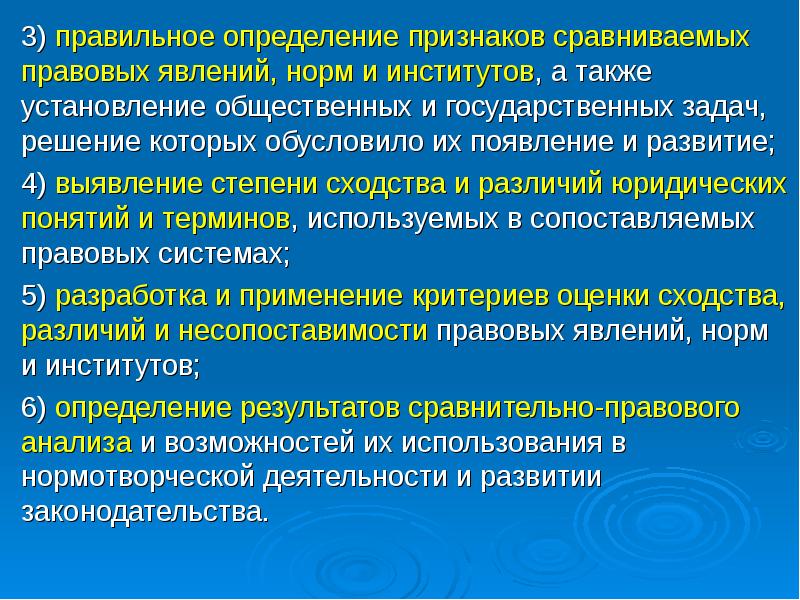 3) правильное определение признаков сравниваемых правовых явлений, норм и институтов, а также установление общественных и государственных задач, решение которых обусловило их появление и развитие;

4) выявление степени сходства и различий юридических понятий и терминов, используемых в сопоставляемых правовых системах;

5) разработка и применение критериев оценки сходства, различий и несопоставимости правовых явлений, норм и институтов;

6) определение результатов сравнительно-правового анализа и возможностей их использования в нормотворческой деятельности и развитии законодательства.